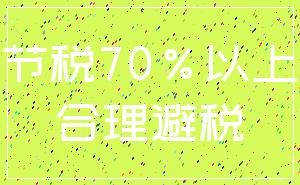 节税70%以上
合理避税